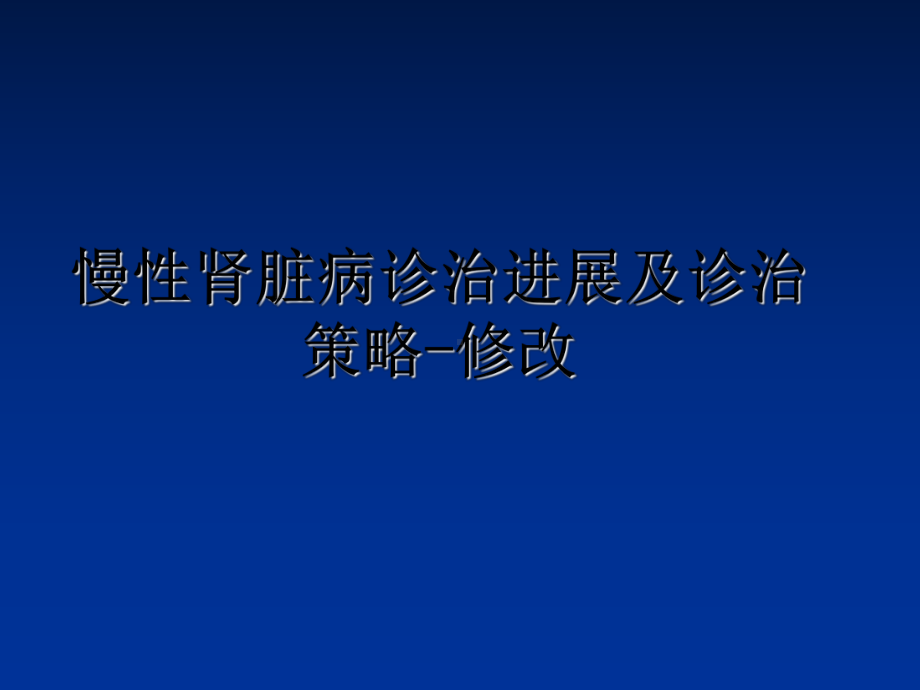 慢性肾脏病诊治进展及诊治策略-修改